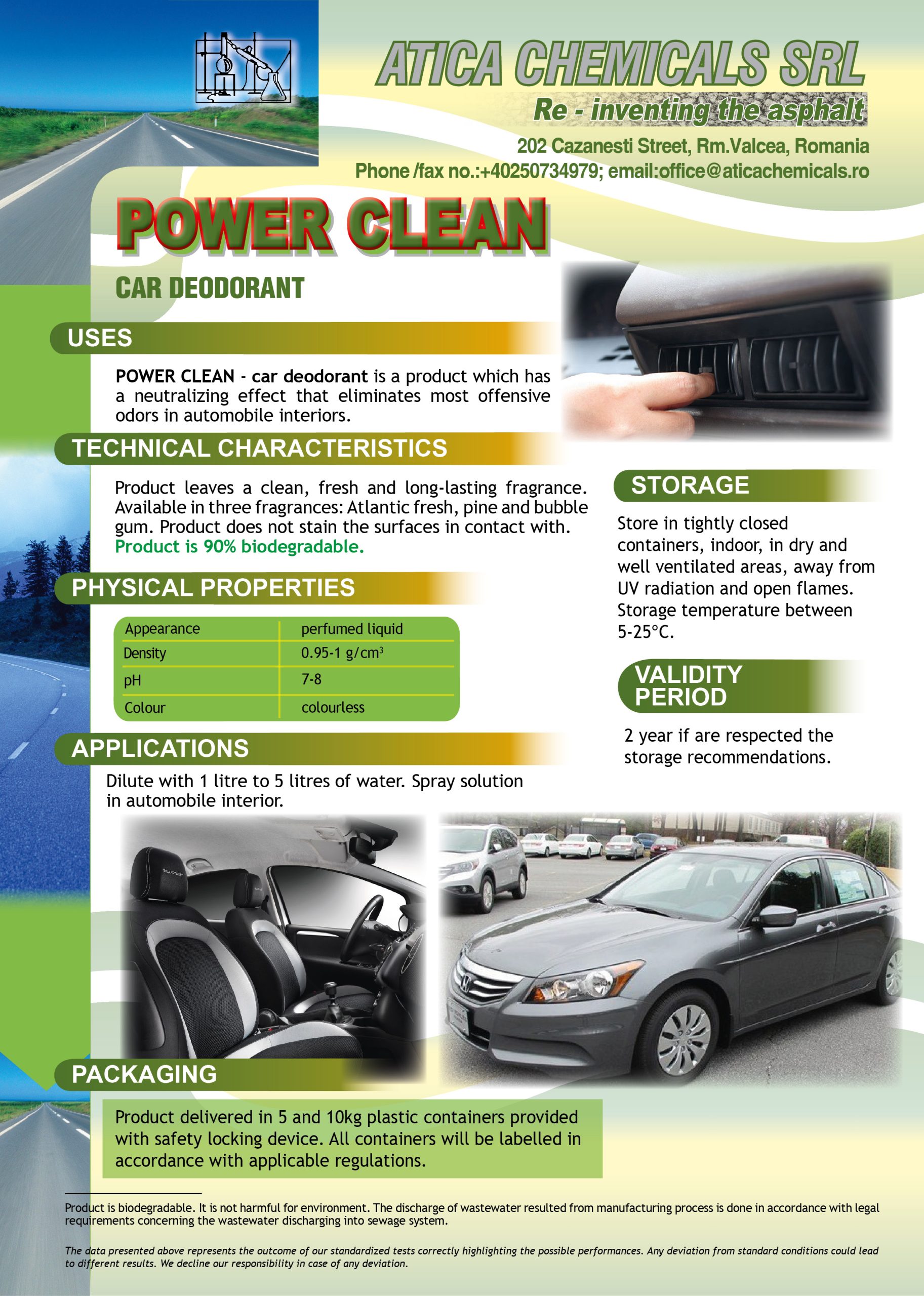 ATICA CHEMICALS SRL
Re - inventing the asphalt
202 Cazanesti Street, Rm.Valcea, Romania
Phone /fax no.:+40250734979; email:office@aticachemicals.ro

POWER CLEAN
CAR DEODORANT

USES
POWER CLEAN - car deodorant is a product which has a neutralizing effect that eliminates most offensive odors in automobile interiors.

TECHNICAL CHARACTERISTICS
Product leaves a clean, fresh and long-lasting fragrance. Available in three fragrances: Atlantic fresh, pine and bubble gum. Product does not stain the surfaces in contact with. Product is 90% biodegradable.

PHYSICAL PROPERTIES
| Appearance | perfumed liquid |
|---|---|
| Density | 0.95-1 g/cm$^3$ |
| pH | 7-8 |
| Colour | colourless |

APPLICATIONS
Dilute with 1 litre to 5 litres of water. Spray solution in automobile interior.

STORAGE
Store in tightly closed containers, indoor, in dry and well ventilated areas, away from UV radiation and open flames. Storage temperature between 5-25°C.

VALIDITY PERIOD
2 year if are respected the storage recommendations.

PACKAGING
Product delivered in 5 and 10kg plastic containers provided with safety locking device. All containers will be labelled in accordance with applicable regulations.

Product is biodegradable. It is not harmful for environment. The discharge of wastewater resulted from manufacturing process is done in accordance with legal requirements concerning the wastewater discharging into sewage system.

The data presented above represents the outcome of our standardized tests correctly highlighting the possible performances. Any deviation from standard conditions could lead to different results. We decline our responsibility in case of any deviation.